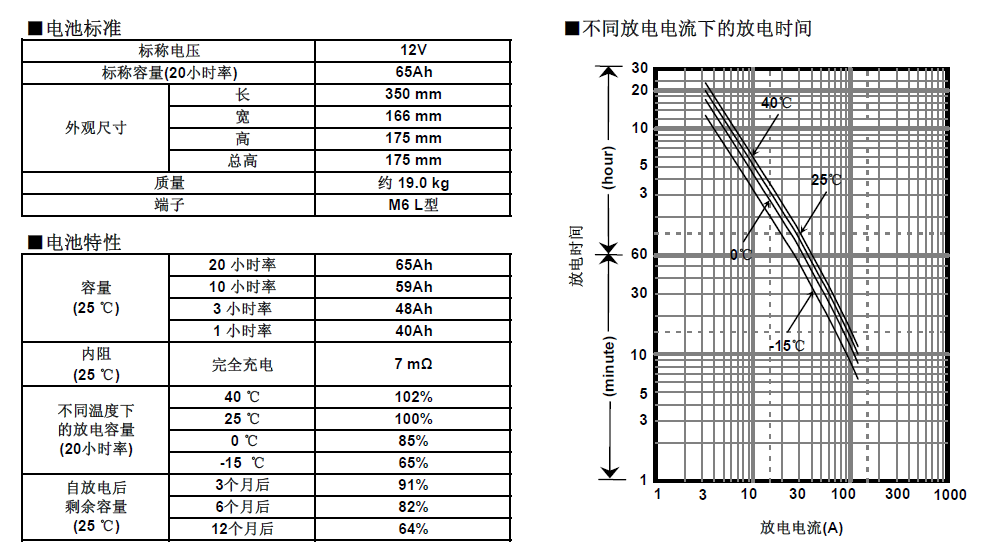 ■电池标准

| 标称电压 | | 12V |
|---|---|---|
| 标称容量(20小时率) | | 65Ah |
| 外观尺寸 | 长 | 350 mm |
| | 宽 | 166 mm |
| | 高 | 175 mm |
| | 总高 | 175 mm |
| 质量 | | 约 19.0 kg |
| 端子 | | M6 L型 |

■电池特性

| 容量 (25 ℃) | 20 小时率 | 65Ah |
|---|---|---|
| | 10 小时率 | 59Ah |
| | 3 小时率 | 48Ah |
| | 1 小时率 | 40Ah |
| 内阻 (25 ℃) | 完全充电 | 7 mΩ |
| 不同温度下的放电容量 (20小时率) | 40 ℃ | 102% |
| | 25 ℃ | 100% |
| | 0 ℃ | 85% |
| | -15 ℃ | 65% |
| 自放电后剩余容量 (25 ℃) | 3个月后 | 91% |
| | 6个月后 | 82% |
| | 12个月后 | 64% |

■不同放电电流下的放电时间

30
20
10
5
3
60
30
10
5
3
1
(hour)
放电时间
(minute)
40℃
25℃
0℃
-15℃
1
3
10
30
100
300
1000
放电电流(A)